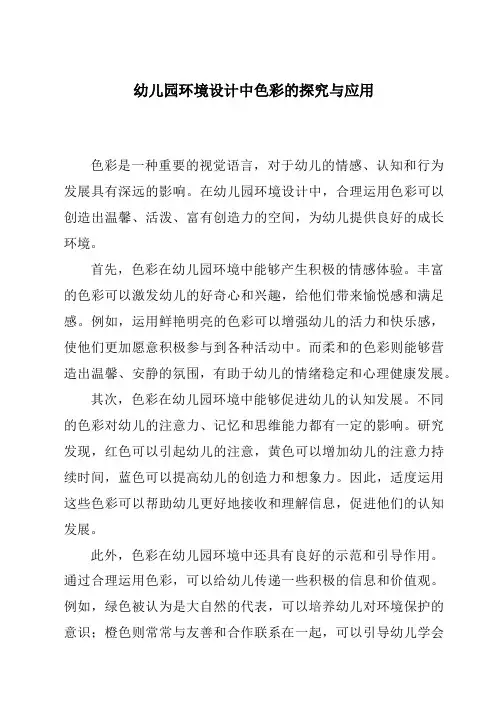 幼儿园环境设计中色彩的探究与应用

色彩是一种重要的视觉语言，对于幼儿的情感、认知和行为发展具有深远的影响。在幼儿园环境设计中，合理运用色彩可以创造出温馨、活泼、富有创造力的空间，为幼儿提供良好的成长环境。

首先，色彩在幼儿园环境中能够产生积极的情感体验。丰富的色彩可以激发幼儿的好奇心和兴趣，给他们带来愉悦感和满足感。例如，运用鲜艳明亮的色彩可以增强幼儿的活力和快乐感，使他们更加愿意积极参与到各种活动中。而柔和的色彩则能够营造出温馨、安静的氛围，有助于幼儿的情绪稳定和心理健康发展。

其次，色彩在幼儿园环境中能够促进幼儿的认知发展。不同的色彩对幼儿的注意力、记忆和思维能力都有一定的影响。研究发现，红色可以引起幼儿的注意，黄色可以增加幼儿的注意力持续时间，蓝色可以提高幼儿的创造力和想象力。因此，适度运用这些色彩可以帮助幼儿更好地接收和理解信息，促进他们的认知发展。

此外，色彩在幼儿园环境中还具有良好的示范和引导作用。通过合理运用色彩，可以给幼儿传递一些积极的信息和价值观。例如，绿色被认为是大自然的代表，可以培养幼儿对环境保护的意识；橙色则常常与友善和合作联系在一起，可以引导幼儿学会